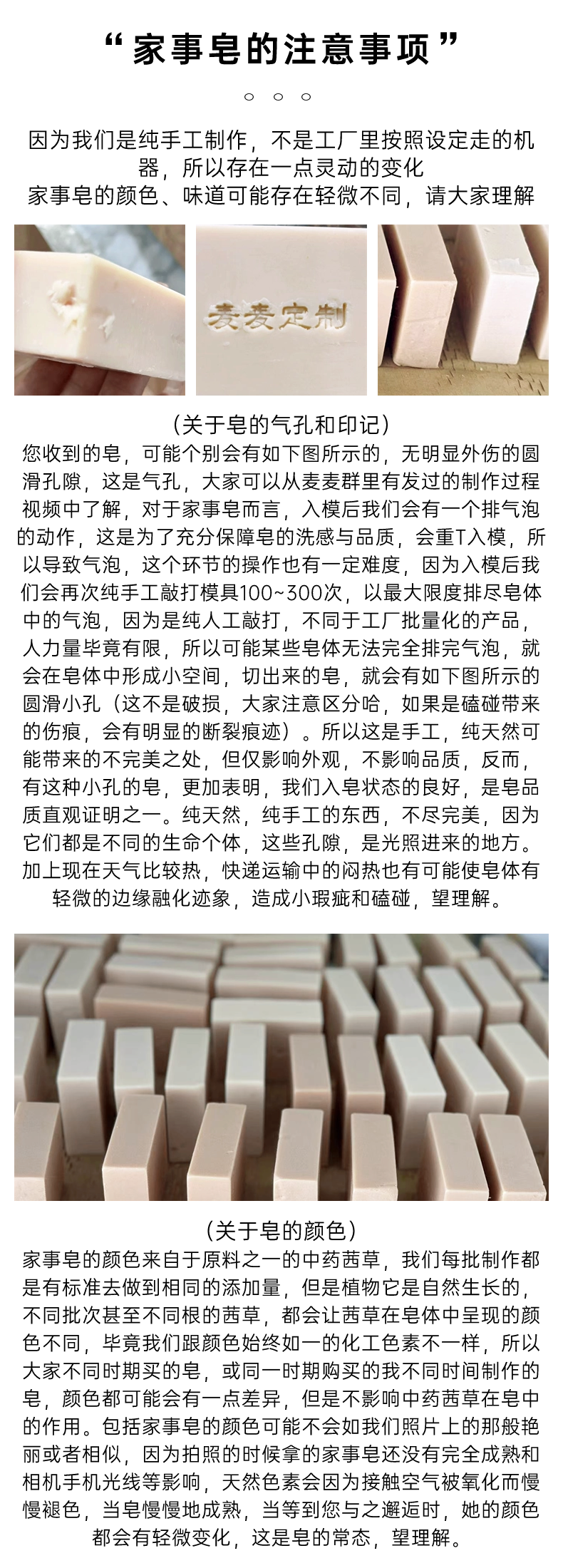 “家事皂的注意事项”

因为我们是纯手工制作，不是工厂里按照设定走的机器，所以存在一点灵动的变化
家事皂的颜色、味道可能存在轻微不同，请大家理解

麦麦定制

（关于皂的气孔和印记）
您收到的皂，可能个别会有如下图所示的，无明显外伤的圆滑孔隙，这是气孔，大家可以从麦麦群里有发过的制作过程视频中了解，对于家事皂而言，入模后我们会有一个排气泡的动作，这是为了充分保障皂的洗感与品质，会重T入模，所以导致气泡，这个环节的操作也有一定难度，因为入模后我们会再次纯手工敲打模具100~300次，以最大限度排尽皂体中的气泡，因为是纯人工敲打，不同于工厂批量化的产品，人力量毕竟有限，所以可能某些皂体无法完全排完气泡，就会在皂体中形成小空间，切出来的皂，就会有如下图所示的圆滑小孔（这不是破损，大家注意区分哈，如果是磕碰带来的伤痕，会有明显的断裂痕迹）。所以这是手工，纯天然可能带来的不完美之处，但仅影响外观，不影响品质，反而，有这种小孔的皂，更加表明，我们入皂状态的良好，是皂品质直观证明之一。纯天然，纯手工的东西，不尽完美，因为它们都是不同的生命个体，这些孔隙，是光照进来的地方。加上现在天气比较热，快递运输中的闷热也有可能使皂体有轻微的边缘融化迹象，造成小瑕疵和磕碰，望理解。

（关于皂的颜色）
家事皂的颜色来自于原料之一的中药茜草，我们每批制作都是有标准去做到相同的添加量，但是植物它是自然生长的，不同批次甚至不同根的茜草，都会让茜草在皂体中呈现的颜色不同，毕竟我们跟颜色始终如一的化工色素不一样，所以大家不同时期买的皂，或同一时期购买的我不同时间制作的皂，颜色都可能会有一点差异，但是不影响中药茜草在皂中的作用。包括家事皂的颜色可能不会如我们照片上的那般艳丽或者相似，因为拍照的时候拿的家事皂还没有完全成熟和相机手机光线等影响，天然色素会因为接触空气被氧化而慢慢褪色，当皂慢慢地成熟，当等到您与之邂逅时，她的颜色都会有轻微变化，这是皂的常态，望理解。